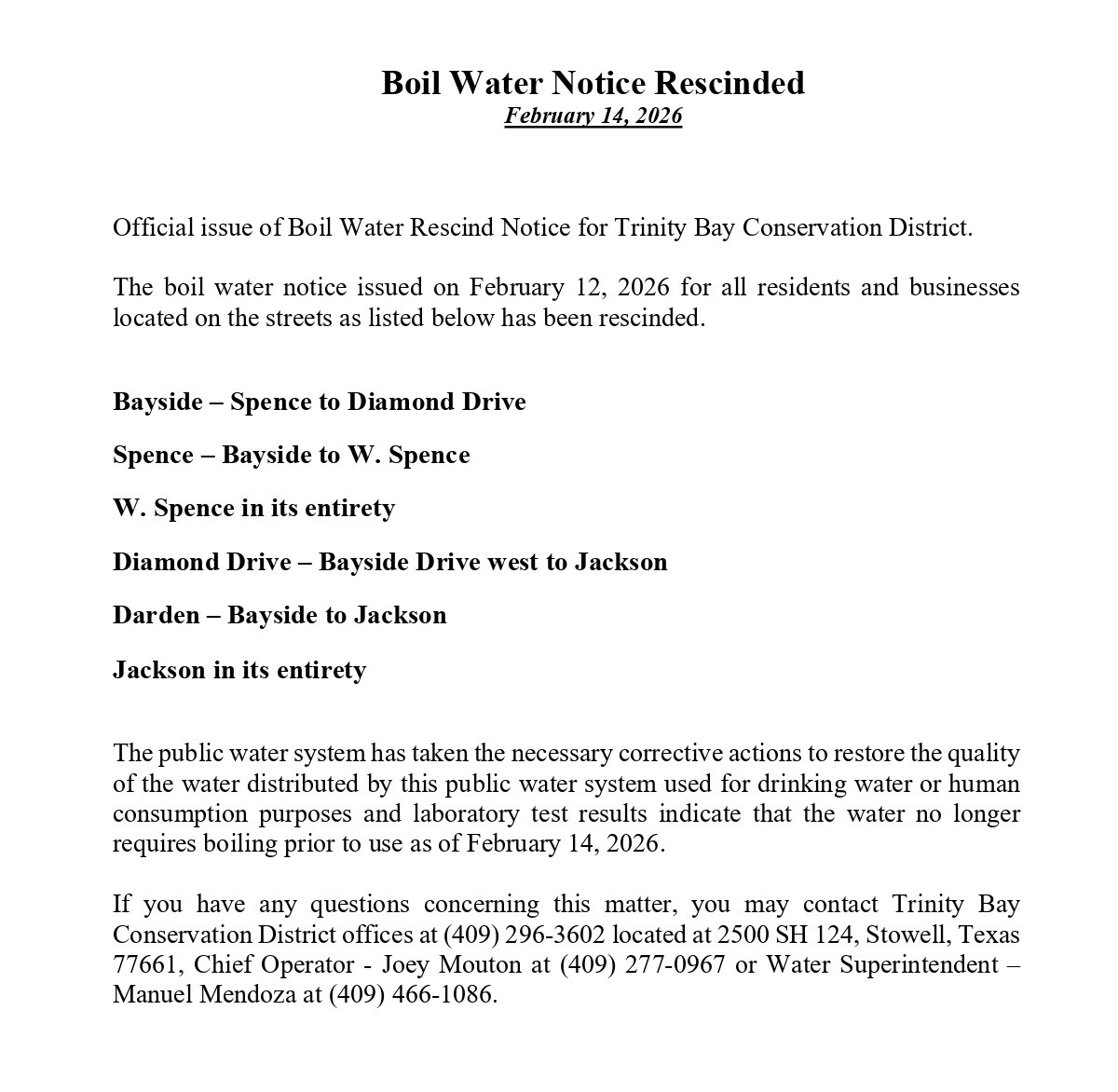 Boil Water Notice Rescinded
February 14, 2026

Official issue of Boil Water Rescind Notice for Trinity Bay Conservation District.

The boil water notice issued on February 12, 2026 for all residents and businesses located on the streets as listed below has been rescinded.

Bayside – Spence to Diamond Drive

Spence – Bayside to W. Spence

W. Spence in its entirety

Diamond Drive – Bayside Drive west to Jackson

Darden – Bayside to Jackson

Jackson in its entirety

The public water system has taken the necessary corrective actions to restore the quality of the water distributed by this public water system used for drinking water or human consumption purposes and laboratory test results indicate that the water no longer requires boiling prior to use as of February 14, 2026.

If you have any questions concerning this matter, you may contact Trinity Bay Conservation District offices at (409) 296-3602 located at 2500 SH 124, Stowell, Texas 77661, Chief Operator - Joey Mouton at (409) 277-0967 or Water Superintendent – Manuel Mendoza at (409) 466-1086.